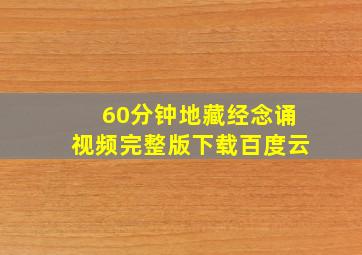 60分钟地藏经念诵
视频完整版下载百度云